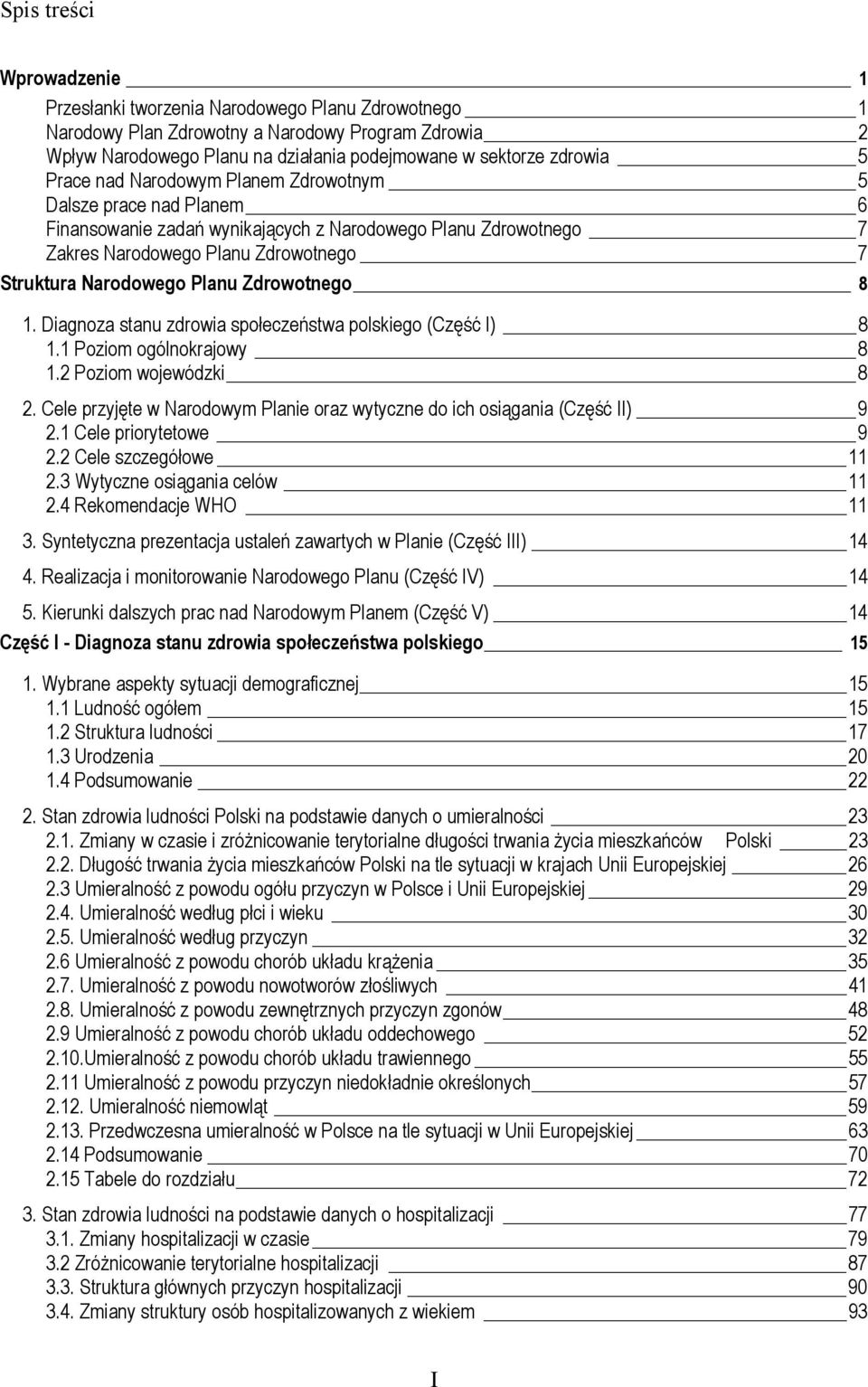 Spis treści

Wprowadzenie 1

Przesłanki tworzenia Narodowego Planu Zdrowotnego 1
Narodowy Plan Zdrowotny a Narodowy Program Zdrowia 2
Wpływ Narodowego Planu na działania podejmowane w sektorze zdrowia 5
Prace nad Narodowym Planem Zdrowotnym 5
Dalsze prace nad Planem 6
Finansowanie zadań wynikających z Narodowego Planu Zdrowotnego 7
Zakres Narodowego Planu Zdrowotnego 7

Struktura Narodowego Planu Zdrowotnego 8

1. Diagnoza stanu zdrowia społeczeństwa polskiego (Część I) 8
1.1 Poziom ogólnokrajowy 8
1.2 Poziom wojewódzki 8

2. Cele przyjęte w Narodowym Planie oraz wytyczne do ich osiągania (Część II) 9
2.1 Cele priorytetowe 9
2.2 Cele szczegółowe 11
2.3 Wytyczne osiągania celów 11
2.4 Rekomendacje WHO 11

3. Syntetyczna prezentacja ustaleń zawartych w Planie (Część III) 14

4. Realizacja i monitorowanie Narodowego Planu (Część IV) 14

5. Kierunki dalszych prac nad Narodowym Planem (Część V) 14

Część I - Diagnoza stanu zdrowia społeczeństwa polskiego 15

1. Wybrane aspekty sytuacji demograficznej 15
1.1 Ludność ogółem 15
1.2 Struktura ludności 17
1.3 Urodzenia 20
1.4 Podsumowanie 22

2. Stan zdrowia ludności Polski na podstawie danych o umieralności 23
2.1. Zmiany w czasie i zróżnicowanie terytorialne długości trwania życia mieszkańców Polski 23
2.2. Długość trwania życia mieszkańców Polski na tle sytuacji w krajach Unii Europejskiej 26
2.3 Umieralność z powodu ogółu przyczyn w Polsce i Unii Europejskiej 29
2.4. Umieralność według płci i wieku 30
2.5. Umieralność według przyczyn 32
2.6 Umieralność z powodu chorób układu krążenia 35
2.7. Umieralność z powodu nowotworów złośliwych 41
2.8. Umieralność z powodu zewnętrznych przyczyn zgonów 48
2.9 Umieralność z powodu chorób układu oddechowego 52
2.10.Umieralność z powodu chorób układu trawiennego 55
2.11 Umieralność z powodu przyczyn niedokładnie określonych 57
2.12. Umieralność niemowląt 59
2.13. Przedwczesna umieralność w Polsce na tle sytuacji w Unii Europejskiej 63
2.14 Podsumowanie 70
2.15 Tabele do rozdziału 72

3. Stan zdrowia ludności na podstawie danych o hospitalizacji 77
3.1. Zmiany hospitalizacji w czasie 79
3.2 Zróżnicowanie terytorialne hospitalizacji 87
3.3. Struktura głównych przyczyn hospitalizacji 90
3.4. Zmiany struktury osób hospitalizowanych z wiekiem 93

I